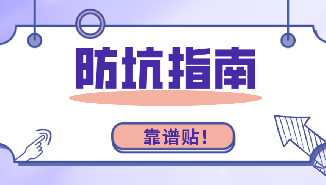 防坑指南

靠谱贴!